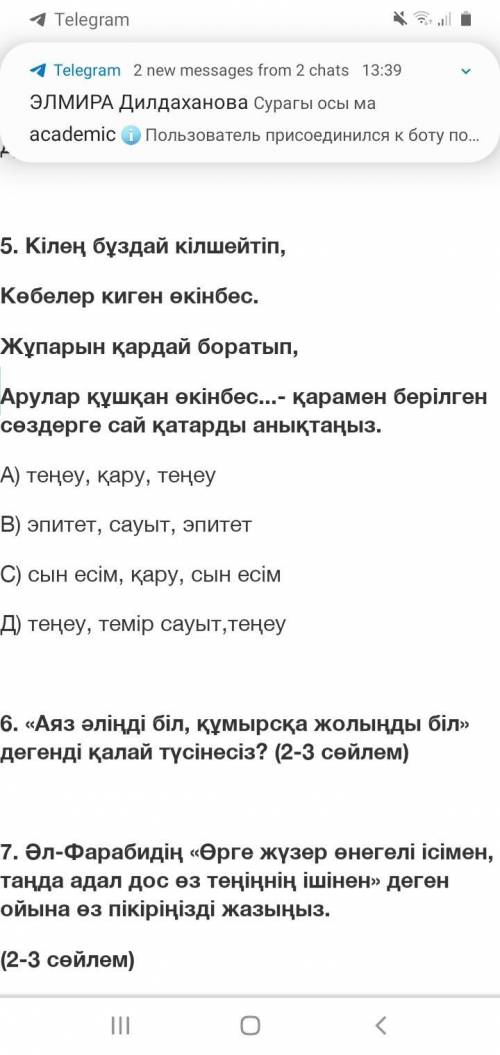 Telegram

Telegram 2 new messages from 2 chats 13:39
ЭЛМИРА Дилдаханова Сурагы осы ма
academic Пользователь присоединился к боту по...

5. Кілең бұздай кілшейтіп,

Көбелер киген өкінбес.

Жұпарын қардай боратып,

Арулар құшқан өкінбес...- қарамен берілген сөздерге сай қатарды анықтаңыз.

А) теңеу, қару, теңеу

В) эпитет, сауыт, эпитет

С) сын есім, қару, сын есім

Д) теңеу, темір сауыт,теңеу

6. «Аяз әліңді біл, құмырсқа жолыңды біл» дегенді қалай түсінесіз? (2-3 сөйлем)

7. Әл-Фарабидің «Өрге жүзер өнегелі ісімен, таңда адал дос өз теңіңнің ішінен» деген ойына өз пікіріңізді жазыңыз.

(2-3 сөйлем)